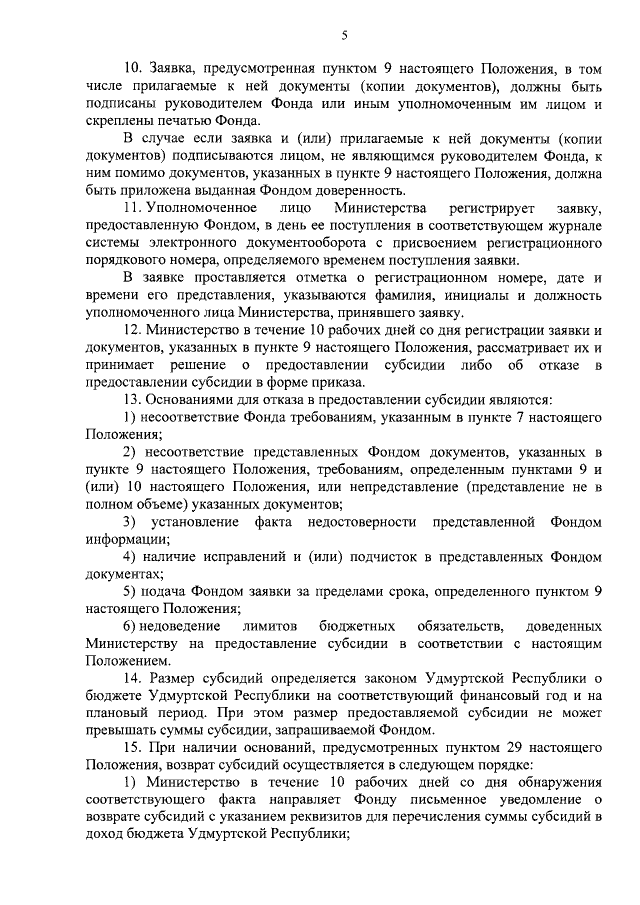 5

10. Заявка, предусмотренная пунктом 9 настоящего Положения, в том числе прилагаемые к ней документы (копии документов), должны быть подписаны руководителем Фонда или иным уполномоченным им лицом и скреплены печатью Фонда.

В случае если заявка и (или) прилагаемые к ней документы (копии документов) подписываются лицом, не являющимся руководителем Фонда, к ним помимо документов, указанных в пункте 9 настоящего Положения, должна быть приложена выданная Фондом доверенность.

11. Уполномоченное лицо Министерства регистрирует заявку, предоставленную Фондом, в день ее поступления в соответствующем журнале системы электронного документооборота с присвоением регистрационного порядкового номера, определяемого временем поступления заявки.

В заявке проставляется отметка о регистрационном номере, дате и времени его представления, указываются фамилия, инициалы и должность уполномоченного лица Министерства, принявшего заявку.

12. Министерство в течение 10 рабочих дней со дня регистрации заявки и документов, указанных в пункте 9 настоящего Положения, рассматривает их и принимает решение о предоставлении субсидии либо об отказе в предоставлении субсидии в форме приказа.

13. Основаниями для отказа в предоставлении субсидии являются:

1) несоответствие Фонда требованиям, указанным в пункте 7 настоящего Положения;

2) несоответствие представленных Фондом документов, указанных в пункте 9 настоящего Положения, требованиям, определенным пунктами 9 и (или) 10 настоящего Положения, или непредставление (представление не в полном объеме) указанных документов;

3) установление факта недостоверности представленной Фондом информации;

4) наличие исправлений и (или) подчисток в представленных Фондом документах;

5) подача Фондом заявки за пределами срока, определенного пунктом 9 настоящего Положения;

6) недоведение лимитов бюджетных обязательств, доведенных Министерству на предоставление субсидии в соответствии с настоящим Положением.

14. Размер субсидий определяется законом Удмуртской Республики о бюджете Удмуртской Республики на соответствующий финансовый год и на плановый период. При этом размер предоставляемой субсидии не может превышать суммы субсидии, запрашиваемой Фондом.

15. При наличии оснований, предусмотренных пунктом 29 настоящего Положения, возврат субсидий осуществляется в следующем порядке:

1) Министерство в течение 10 рабочих дней со дня обнаружения соответствующего факта направляет Фонду письменное уведомление о возврате субсидий с указанием реквизитов для перечисления суммы субсидий в доход бюджета Удмуртской Республики;